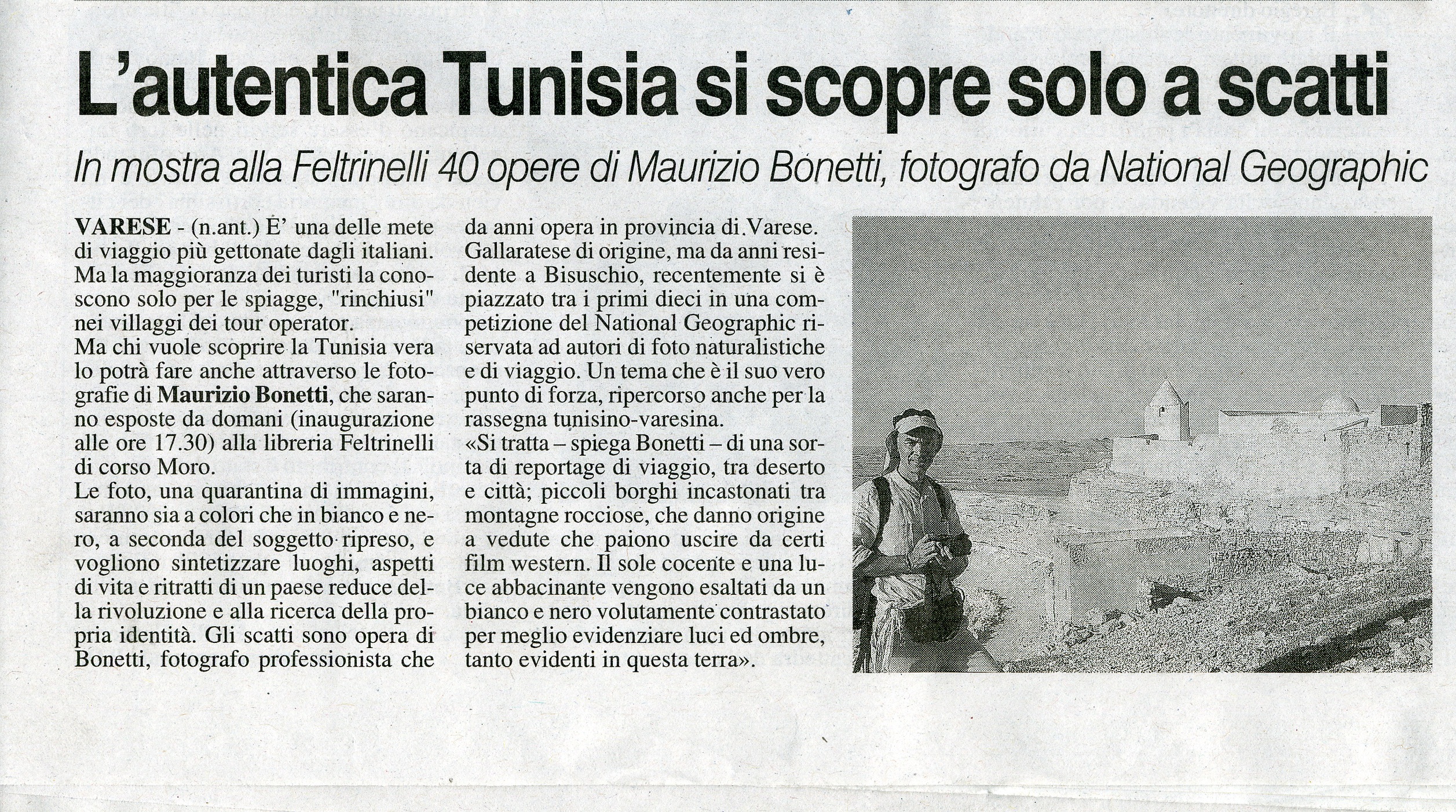 L'autentica Tunisia si scopre solo a scatti

In mostra alla Feltrinelli 40 opere di Maurizio Bonetti, fotografo da National Geographic

VARESE - (n.ant.) E' una delle mete di viaggio più gettonate dagli italiani. Ma la maggioranza dei turisti la conoscono solo per le spiagge, "rinchiusi" nei villaggi dei tour operator.
Ma chi vuole scoprire la Tunisia vera lo potrà fare anche attraverso le fotografie di Maurizio Bonetti, che saranno esposte da domani (inaugurazione alle ore 17.30) alla libreria Feltrinelli di corso Moro.
Le foto, una quarantina di immagini, saranno sia a colori che in bianco e nero, a seconda del soggetto ripreso, e vogliono sintetizzare luoghi, aspetti di vita e ritratti di un paese reduce della rivoluzione e alla ricerca della propria identità. Gli scatti sono opera di Bonetti, fotografo professionista che da anni opera in provincia di Varese. Gallaratese di origine, ma da anni residente a Bisuschio, recentemente si è piazzato tra i primi dieci in una competizione del National Geographic riservata ad autori di foto naturalistiche e di viaggio. Un tema che è il suo vero punto di forza, ripercorso anche per la rassegna tunisino-varesina.
«Si tratta – spiega Bonetti – di una sorta di reportage di viaggio, tra deserto e città; piccoli borghi incastonati tra montagne rocciose, che danno origine a vedute che paiono uscire da certi film western. Il sole cocente e una luce abbacinante vengono esaltati da un bianco e nero volutamente contrastato per meglio evidenziare luci ed ombre, tanto evidenti in questa terra».